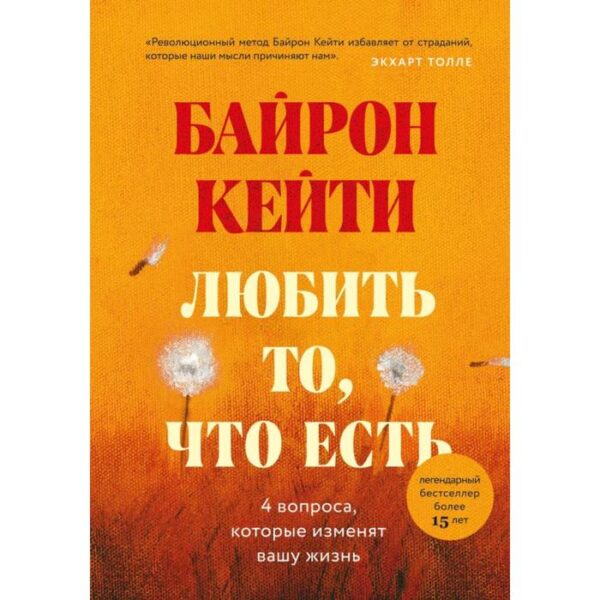 «Революционный метод Байрон Кейти избавляет от страданий, которые наши мысли причиняют нам».
ЭКХАРТ ТОЛЛЕ

БАЙРОН КЕЙТИ

ЛЮБИТЬ ТО, ЧТО ЕСТЬ

4 вопроса, которые изменят вашу жизнь

легендарный бестселлер более 15 лет